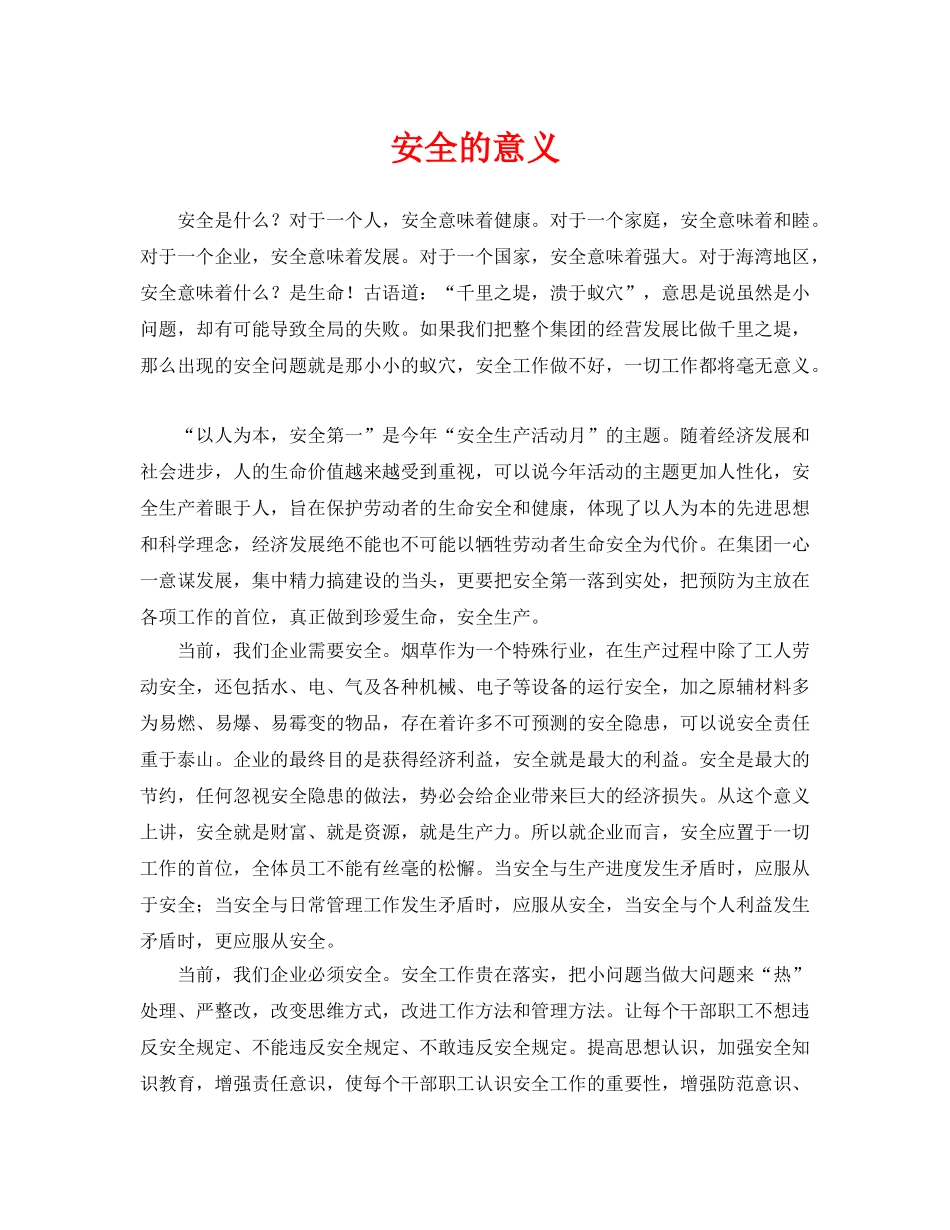 安全的意义

安全是什么？对于一个人，安全意味着健康。对于一个家庭，安全意味着和睦。对于一个企业，安全意味着发展。对于一个国家，安全意味着强大。对于海湾地区，安全意味着什么？是生命！古语道：“千里之堤，溃于蚁穴”，意思是说虽然是小问题，却有可能导致全局的失败。如果我们把整个集团的经营发展比做千里之堤，那么出现的安全问题就是那小小的蚁穴，安全工作做不好，一切工作都将毫无意义。

“以人为本，安全第一”是今年“安全生产活动月”的主题。随着经济发展和社会进步，人的生命价值越来越受到重视，可以说今年活动的主题更加人性化，安全生产着眼于人，旨在保护劳动者的生命安全和健康，体现了以人为本的先进思想和科学理念，经济发展绝不能也不可能以牺牲劳动者生命安全为代价。在集团一心一意谋发展，集中精力搞建设的当头，更要把安全第一落到实处，把预防为主放在各项工作的首位，真正做到珍爱生命，安全生产。

当前，我们企业需要安全。烟草作为一个特殊行业，在生产过程中除了工人劳动安全，还包括水、电、气及各种机械、电子等设备的运行安全，加之原辅材料多为易燃、易爆、易霉变的物品，存在着许多不可预测的安全隐患，可以说安全责任重于泰山。企业的最终目的是获得经济利益，安全就是最大的利益。安全是最大的节约，任何忽视安全隐患的做法，势必会给企业带来巨大的经济损失。从这个意义上讲，安全就是财富、就是资源，就是生产力。所以就企业而言，安全应置于一切工作的首位，全体员工不能有丝毫的松懈。当安全与生产进度发生矛盾时，应服从于安全；当安全与日常管理工作发生矛盾时，应服从安全，当安全与个人利益发生矛盾时，更应服从安全。

当前，我们企业必须安全。安全工作贵在落实，把小问题当做大问题来“热”处理、严整改，改变思维方式，改进工作方法和管理方法。让每个干部职工不想违反安全规定、不能违反安全规定、不敢违反安全规定。提高思想认识，加强安全知识教育，增强责任意识，使每个干部职工认识安全工作的重要性，增强防范意识、